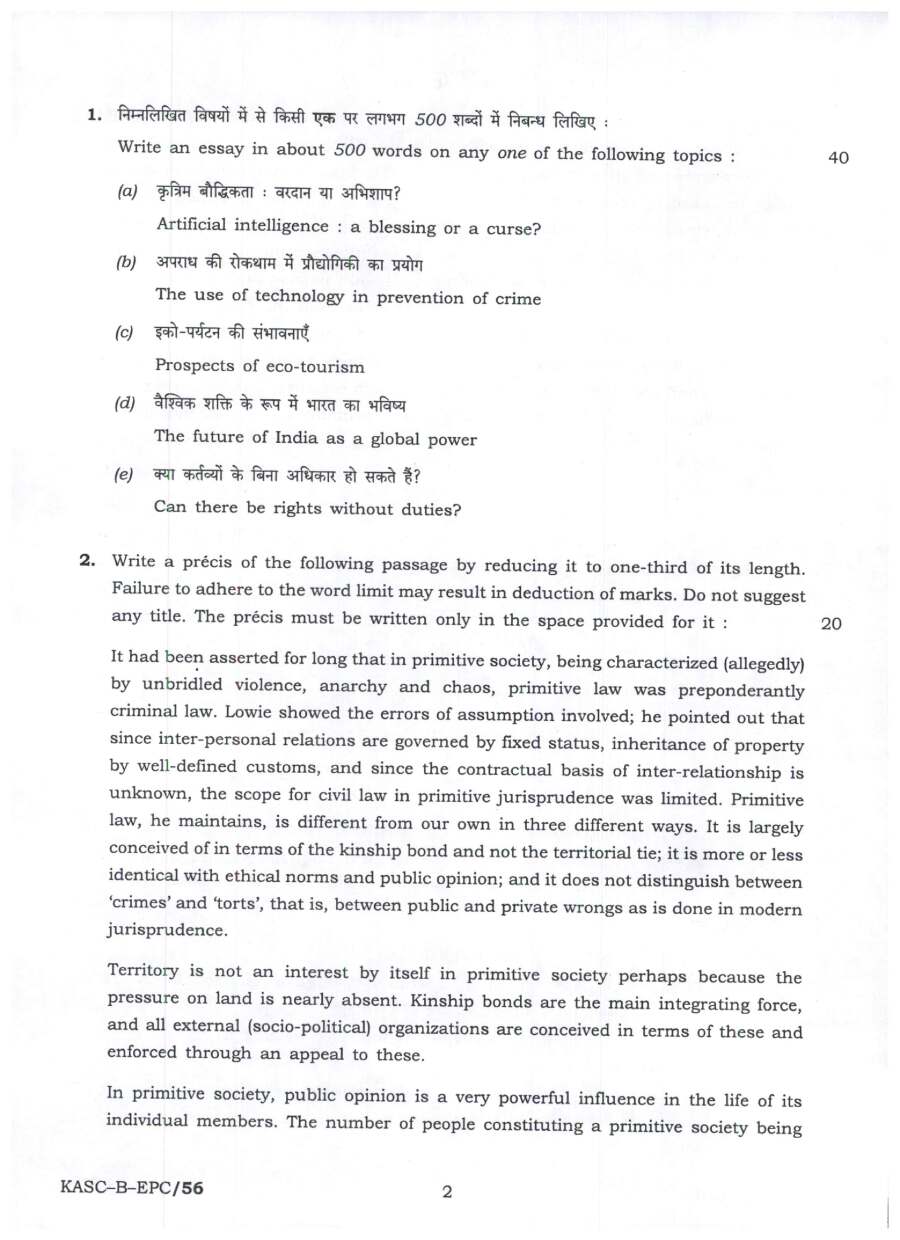 1. निम्नलिखित विषयों में से किसी एक पर लगभग 500 शब्दों में निबन्ध लिखिए :

Write an essay in about 500 words on any one of the following topics : 40

(a) कृत्रिम बौद्धिकता : वरदान या अभिशाप?

Artificial intelligence : a blessing or a curse?

(b) अपराध की रोकथाम में प्रौद्योगिकी का प्रयोग

The use of technology in prevention of crime

(c) इको-पर्यटन की संभावनाएँ

Prospects of eco-tourism

(d) वैश्विक शक्ति के रूप में भारत का भविष्य

The future of India as a global power

(e) क्या कर्तव्यों के बिना अधिकार हो सकते हैं?

Can there be rights without duties?

2. Write a précis of the following passage by reducing it to one-third of its length. Failure to adhere to the word limit may result in deduction of marks. Do not suggest any title. The précis must be written only in the space provided for it : 20

It had been asserted for long that in primitive society, being characterized (allegedly) by unbridled violence, anarchy and chaos, primitive law was preponderantly criminal law. Lowie showed the errors of assumption involved; he pointed out that since inter-personal relations are governed by fixed status, inheritance of property by well-defined customs, and since the contractual basis of inter-relationship is unknown, the scope for civil law in primitive jurisprudence was limited. Primitive law, he maintains, is different from our own in three different ways. It is largely conceived of in terms of the kinship bond and not the territorial tie; it is more or less identical with ethical norms and public opinion; and it does not distinguish between 'crimes' and 'torts', that is, between public and private wrongs as is done in modern jurisprudence.

Territory is not an interest by itself in primitive society perhaps because the pressure on land is nearly absent. Kinship bonds are the main integrating force, and all external (socio-political) organizations are conceived in terms of these and enforced through an appeal to these.

In primitive society, public opinion is a very powerful influence in the life of its individual members. The number of people constituting a primitive society being

KASC-B-EPC/56

2